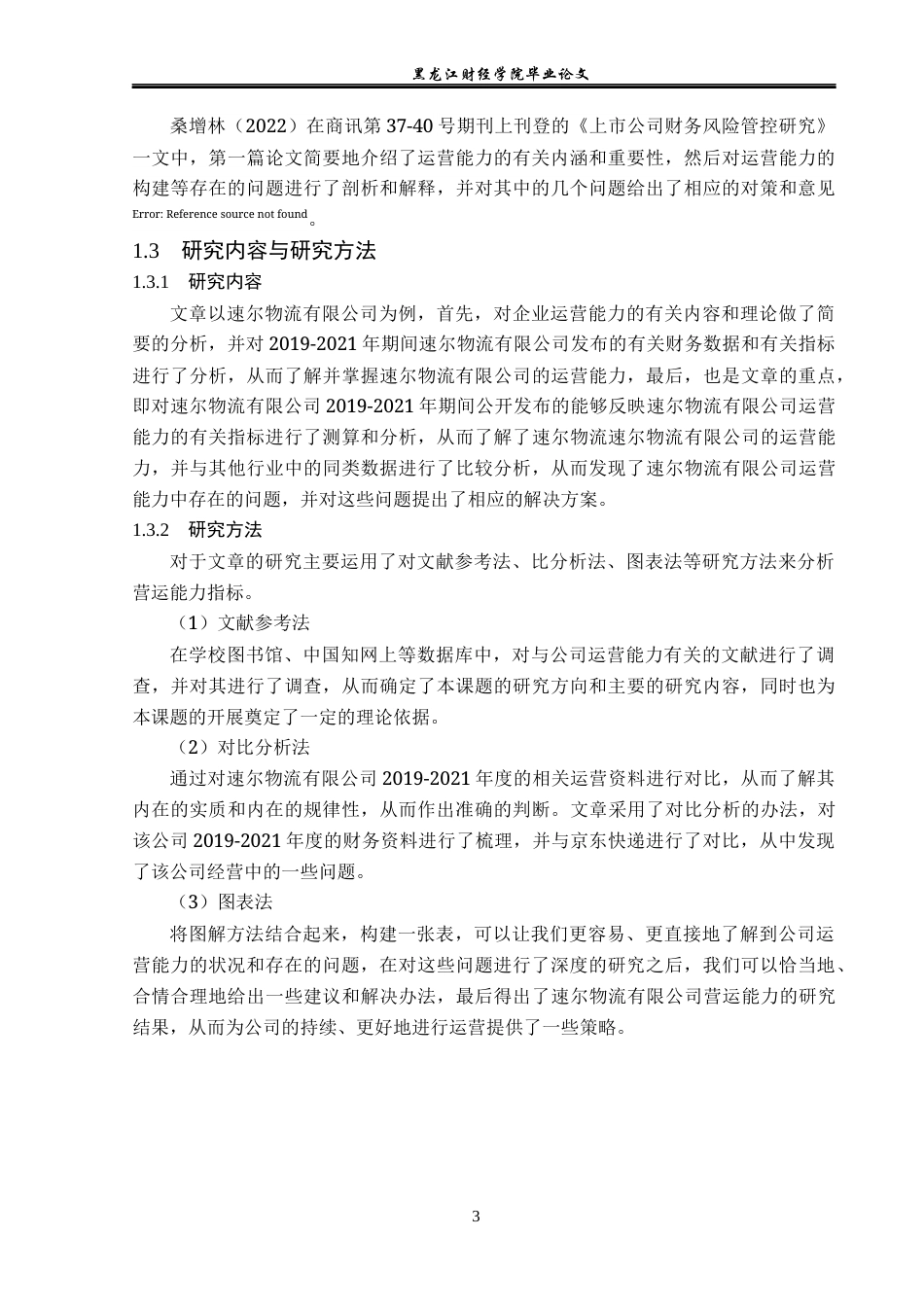 黑龙江财经学院毕业论文

桑增林（2022）在商讯第37-40号期刊上刊登的《上市公司财务风险管控研究》一文中，第一篇论文简要地介绍了运营能力的有关内涵和重要性，然后对运营能力的构建等存在的问题进行了剖析和解释，并对其中的几个问题给出了相应的对策和意见Error: Reference source not found。

1.3 研究内容与研究方法

1.3.1 研究内容

文章以速尔物流有限公司为例，首先，对企业运营能力的有关内容和理论做了简要的分析，并对2019-2021年期间速尔物流有限公司发布的有关财务数据和有关指标进行了分析，从而了解并掌握速尔物流有限公司的运营能力，最后，也是文章的重点，即对速尔物流有限公司2019-2021年期间公开发布的能够反映速尔物流有限公司运营能力的有关指标进行了测算和分析，从而了解了速尔物流速尔物流有限公司的运营能力，并与其他行业中的同类数据进行了比较分析，从而发现了速尔物流有限公司运营能力中存在的问题，并对这些问题提出了相应的解决方案。

1.3.2 研究方法

对于文章的研究主要运用了对文献参考法、比分析法、图表法等研究方法来分析营运能力指标。

（1）文献参考法

在学校图书馆、中国知网上等数据库中，对与公司运营能力有关的文献进行了调查，并对其进行了调查，从而确定了本课题的研究方向和主要的研究内容，同时也为本课题的开展奠定了一定的理论依据。

（2）对比分析法

通过对速尔物流有限公司2019-2021年度的相关运营资料进行对比，从而了解其内在的实质和内在的规律性，从而作出准确的判断。文章采用了对比分析的办法，对该公司2019-2021年度的财务资料进行了梳理，并与京东快递进行了对比，从中发现了该公司经营中的一些问题。

（3）图表法

将图解方法结合起来，构建一张表，可以让我们更容易、更直接地了解到公司运营能力的状况和存在的问题，在对这些问题进行了深度的研究之后，我们可以恰当地、合情合理地给出一些建议和解决办法，最后得出了速尔物流有限公司营运能力的研究结果，从而为公司的持续、更好地进行运营提供了一些策略。

3